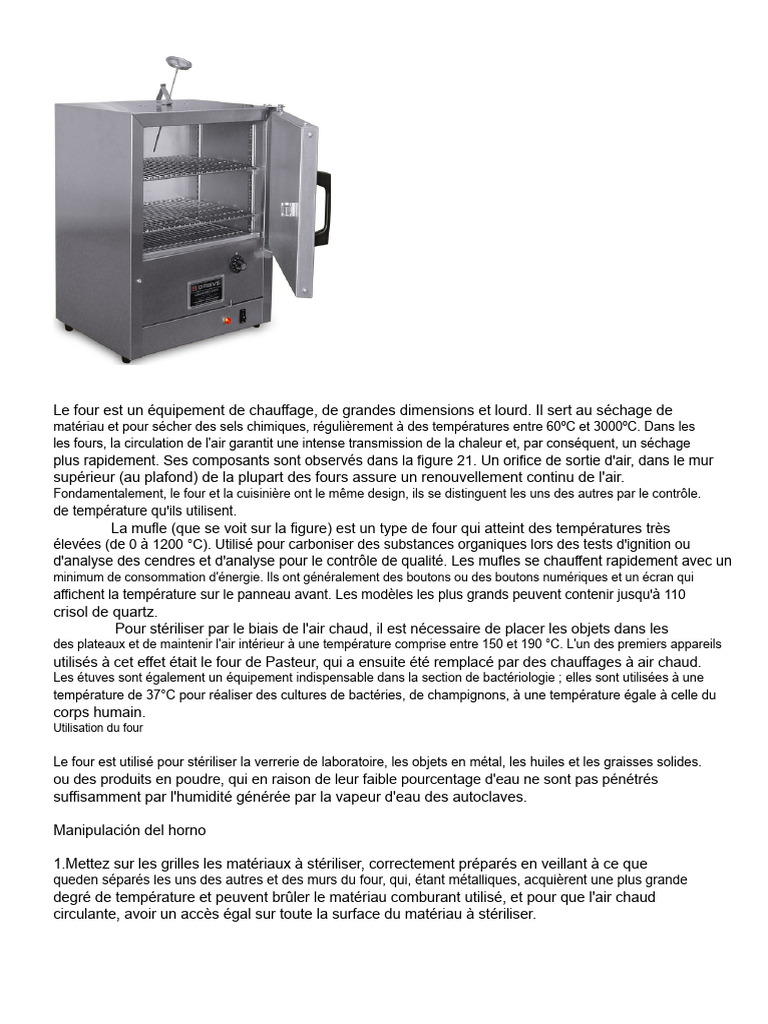 Le four est un équipement de chauffage, de grandes dimensions et lourd. Il sert au séchage de matériau et pour sécher des sels chimiques, régulièrement à des températures entre 60ºC et 3000ºC. Dans les les fours, la circulation de l'air garantit une intense transmission de la chaleur et, par conséquent, un séchage plus rapidement. Ses composants sont observés dans la figure 21. Un orifice de sortie d'air, dans le mur supérieur (au plafond) de la plupart des fours assure un renouvellement continu de l'air. Fondamentalement, le four et la cuisinière ont le même design, ils se distinguent les uns des autres par le contrôle. de température qu'ils utilisent.

La mufle (que se voit sur la figure) est un type de four qui atteint des températures très élevées (de 0 à 1200 °C). Utilisé pour carboniser des substances organiques lors des tests d'ignition ou d'analyse des cendres et d'analyse pour le contrôle de qualité. Les mufles se chauffent rapidement avec un minimum de consommation d'énergie. Ils ont généralement des boutons ou des boutons numériques et un écran qui affichent la température sur le panneau avant. Les modèles les plus grands peuvent contenir jusqu'à 110 crisol de quartz.

Pour stériliser par le biais de l'air chaud, il est nécessaire de placer les objets dans les des plateaux et de maintenir l'air intérieur à une température comprise entre 150 et 190 °C. L'un des premiers appareils utilisés à cet effet était le four de Pasteur, qui a ensuite été remplacé par des chauffages à air chaud. Les étuves sont également un équipement indispensable dans la section de bactériologie ; elles sont utilisées à une température de 37°C pour réaliser des cultures de bactéries, de champignons, à une température égale à celle du corps humain.
Utilisation du four

Le four est utilisé pour stériliser la verrerie de laboratoire, les objets en métal, les huiles et les graisses solides. ou des produits en poudre, qui en raison de leur faible pourcentage d'eau ne sont pas pénétrés suffisamment par l'humidité générée par la vapeur d'eau des autoclaves.

Manipulación del horno

1.Mettez sur les grilles les matériaux à stériliser, correctement préparés en veillant à ce que queden séparés les uns des autres et des murs du four, qui, étant métalliques, acquièrent une plus grande degré de température et peuvent brûler le matériau comburant utilisé, et pour que l'air chaud circulante, avoir un accès égal sur toute la surface du matériau à stériliser.